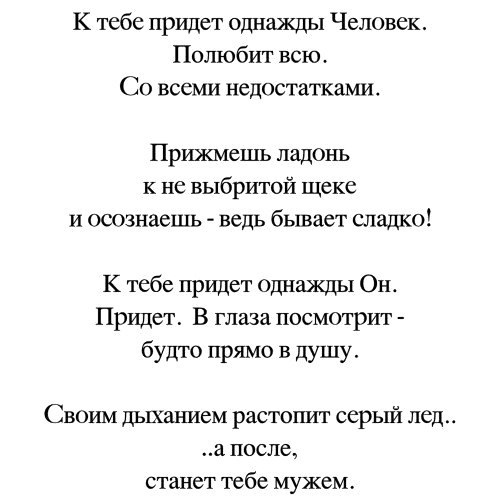 К тебе придет однажды Человек.
Полюбит всю.
Со всеми недостатками.

Прижмешь ладонь
к не выбритой щеке
и осознаешь - ведь бывает сладко!

К тебе придет однажды Он.
Придет. В глаза посмотрит -
будто прямо в душу.

Своим дыханием растопит серый лед..
..а после,
станет тебе мужем.